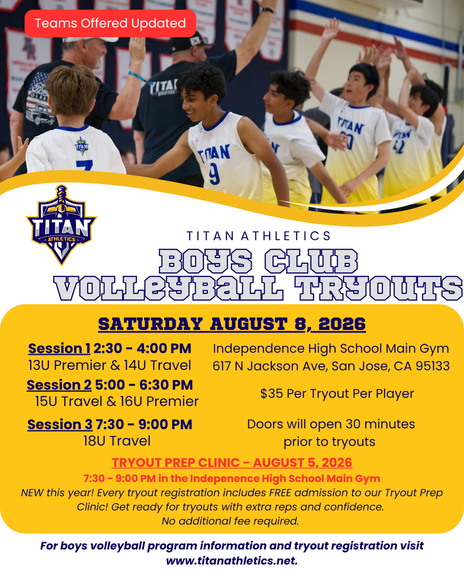 Teams Offered Updated

TITAN ATHLETICS

TITAN ATHLETICS

BOYS CLUB VOLLEYBALL TRYOUTS

SATURDAY AUGUST 8, 2026

Session 1 2:30 - 4:00 PM
13U Premier & 14U Travel

Session 2 5:00 - 6:30 PM
15U Travel & 16U Premier

Session 3 7:30 - 9:00 PM
18U Travel

Independence High School Main Gym
617 N Jackson Ave, San Jose, CA 95133

$35 Per Tryout Per Player

Doors will open 30 minutes prior to tryouts

TRYOUT PREP CLINIC - AUGUST 5, 2026

7:30 - 9:00 PM in the Indepenence High School Main Gym

NEW this year! Every tryout registration includes FREE admission to our Tryout Prep Clinic! Get ready for tryouts with extra reps and confidence. No additional fee required.

For boys volleyball program information and tryout registration visit www.titanathletics.net.